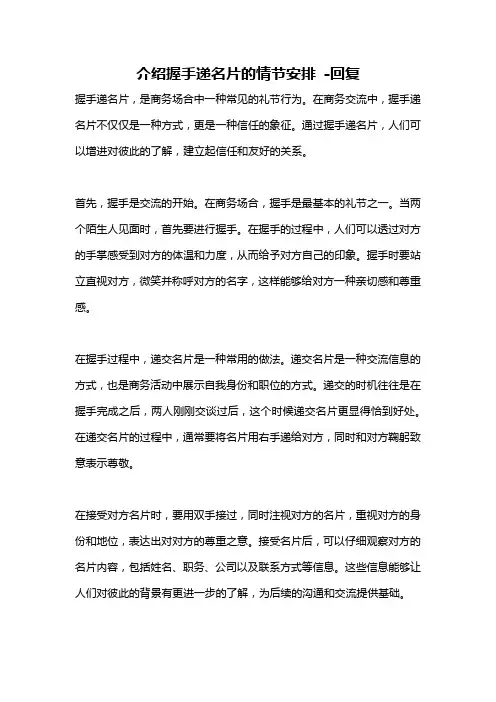 介绍握手递名片的情节安排 -回复

握手递名片，是商务场合中一种常见的礼节行为。在商务交流中，握手递名片不仅仅是一种方式，更是一种信任的象征。通过握手递名片，人们可以增进对彼此的了解，建立起信任和友好的关系。

首先，握手是交流的开始。在商务场合，握手是最基本的礼节之一。当两个陌生人见面时，首先要进行握手。在握手的过程中，人们可以透过对方的手掌感受到对方的体温和力度，从而给予对方自己的印象。握手时要站立直视对方，微笑并称呼对方的名字，这样能够给对方一种亲切感和尊重感。

在握手过程中，递交名片是一种常用的做法。递交名片是一种交流信息的方式，也是商务活动中展示自我身份和职位的方式。递交的时机往往是在握手完成之后，两人刚刚交谈过后，这个时候递交名片更显得恰到好处。在递交名片的过程中，通常要将名片用右手递给对方，同时和对方鞠躬致意表示尊敬。

在接受对方名片时，要用双手接过，同时注视对方的名片，重视对方的身份和地位，表达出对对方的尊重之意。接受名片后，可以仔细观察对方的名片内容，包括姓名、职务、公司以及联系方式等信息。这些信息能够让人们对彼此的背景有更进一步的了解，为后续的沟通和交流提供基础。